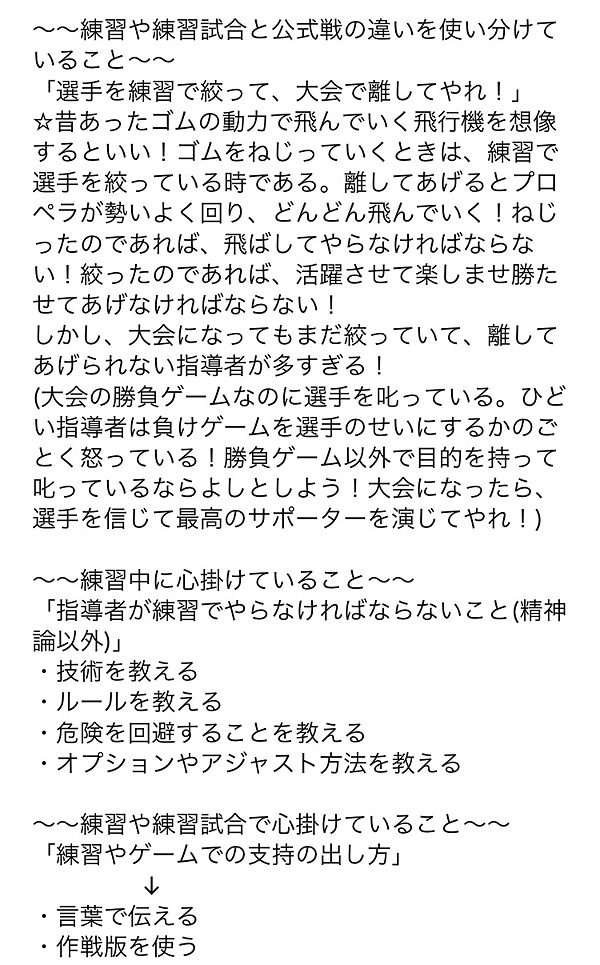 〜〜練習や練習試合と公式戦の違いを使い分けていること〜〜
「選手を練習で絞って、大会で離してやれ！」
☆昔あったゴムの動力で飛んでいく飛行機を想像するといい！ゴムをねじっていくときは、練習で選手を絞っている時である。離してあげるとプロペラが勢いよく回り、どんどん飛んでいく！ねじったのであれば、飛ばしてやらなければならない！絞ったのであれば、活躍させて楽しませ勝たせてあげなければならない！
しかし、大会になってもまだ絞っていて、離してあげられない指導者が多すぎる！
(大会の勝負ゲームなのに選手を叱っている。ひどい指導者は負けゲームを選手のせいにするかのごとく怒っている！勝負ゲーム以外で目的を持って叱っているならよしとしよう！大会になったら、選手を信じて最高のサポーターを演じてやれ！)

〜〜練習中に心掛けていること〜〜
「指導者が練習でやらなければならないこと(精神論以外)」
・技術を教える
・ルールを教える
・危険を回避することを教える
・オプションやアジャスト方法を教える

〜〜練習や練習試合で心掛けていること〜〜
「練習やゲームでの支持の出し方」
↓
・言葉で伝える
・作戦版を使う